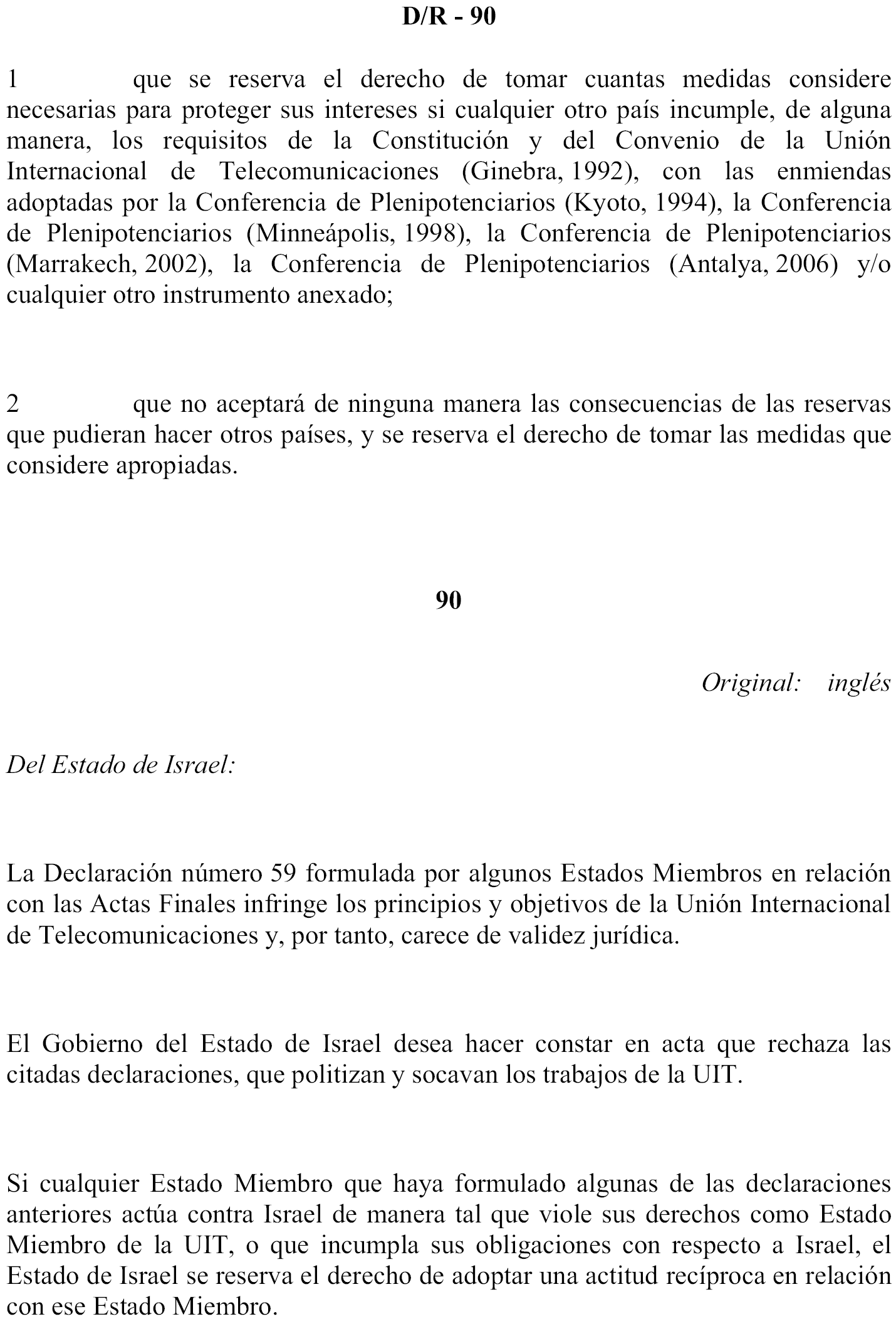 D/R - 90

1 que se reserva el derecho de tomar cuantas medidas considere necesarias para proteger sus intereses si cualquier otro país incumple, de alguna manera, los requisitos de la Constitución y del Convenio de la Unión Internacional de Telecomunicaciones (Ginebra, 1992), con las enmiendas adoptadas por la Conferencia de Plenipotenciarios (Kyoto, 1994), la Conferencia de Plenipotenciarios (Minneápolis, 1998), la Conferencia de Plenipotenciarios (Marrakech, 2002), la Conferencia de Plenipotenciarios (Antalya, 2006) y/o cualquier otro instrumento anexado;

2 que no aceptará de ninguna manera las consecuencias de las reservas que pudieran hacer otros países, y se reserva el derecho de tomar las medidas que considere apropiadas.

90

Original: inglés

Del Estado de Israel:

La Declaración número 59 formulada por algunos Estados Miembros en relación con las Actas Finales infringe los principios y objetivos de la Unión Internacional de Telecomunicaciones y, por tanto, carece de validez jurídica.

El Gobierno del Estado de Israel desea hacer constar en acta que rechaza las citadas declaraciones, que politizan y socavan los trabajos de la UIT.

Si cualquier Estado Miembro que haya formulado algunas de las declaraciones anteriores actúa contra Israel de manera tal que viole sus derechos como Estado Miembro de la UIT, o que incumpla sus obligaciones con respecto a Israel, el Estado de Israel se reserva el derecho de adoptar una actitud recíproca en relación con ese Estado Miembro.